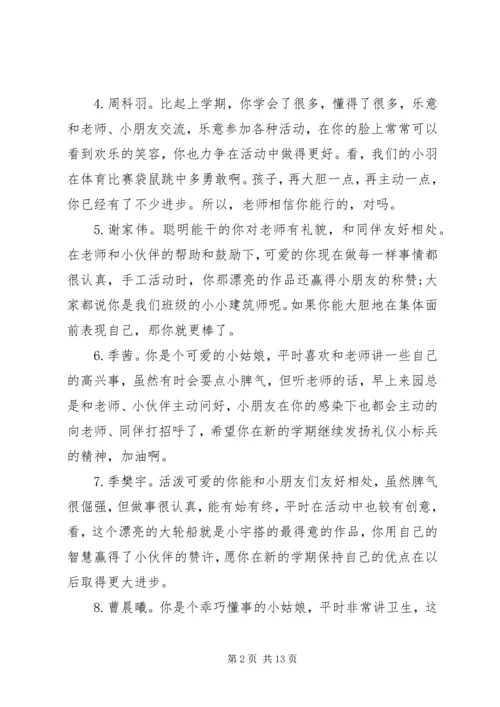 4.周科羽。比起上学期，你学会了很多，懂得了很多，乐意和老师、小朋友交流，乐意参加各种活动，在你的脸上常常可以看到欢乐的笑容，你也力争在活动中做得更好。看，我们的小羽在体育比赛袋鼠跳中多勇敢啊。孩子，再大胆一点，再主动一点，你已经有了不少进步。所以，老师相信你能行的，对吗。

5.谢家伟。聪明能干的你对老师有礼貌，和同伴友好相处。在老师和小伙伴的帮助和鼓励下，可爱的你现在做每一样事情都很认真，手工活动时，你那漂亮的作品还赢得小朋友的称赞；大家都说你是我们班级的小小建筑师呢。如果你能大胆地在集体面前表现自己，那你就更棒了。

6.季茜。你是个可爱的小姑娘，平时喜欢和老师讲一些自己的高兴事，虽然有时会耍点小脾气，但听老师的话，早上来园总是和老师、小伙伴主动问好，小朋友在你的感染下也都会主动的向老师、同伴打招呼了，希望你在新的学期继续发扬礼仪小标兵的精神，加油啊。

7.季樊宇。活泼可爱的你能和小朋友们友好相处，虽然脾气很倔强，但做事很认真，能有始有终，平时在活动中也较有创意，看，这个漂亮的大轮船就是小宇搭的最得意的作品，你用自己的智慧赢得了小伙伴的赞许，愿你在新的学期保持自己的优点在以后取得更大进步。

8.曹晨曦。你是个乖巧懂事的小姑娘，平时非常讲卫生，这

第 2 页 共 13 页